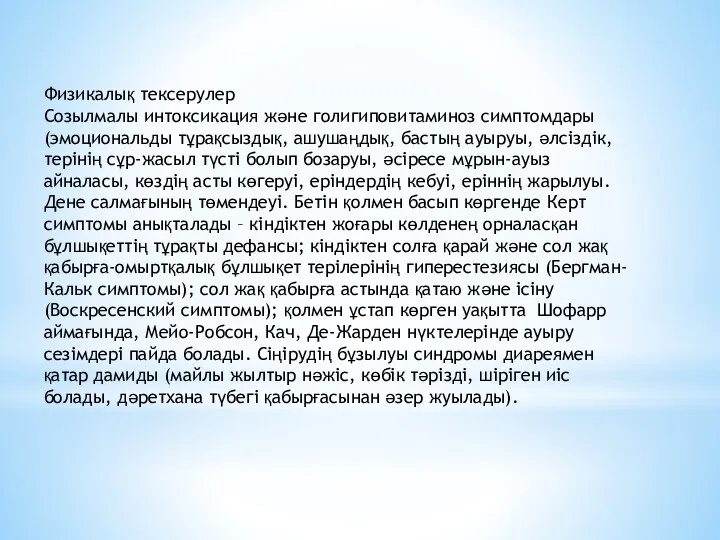 Физикалық тексерулер
Созылмалы интоксикация және голигиповитаминоз симптомдары (эмоциональды тұрақсыздық, ашушаңдық, бастың ауыруы, әлсіздік, терінің сұр-жасыл түсті болып бозаруы, әсіресе мұрын-ауыз айналасы, көздің асты көгеруі, еріндердің кебуі, еріннің жарылуы. Дене салмағының төмендеуі. Бетін қолмен басып көргенде Керт симптомы анықталады – кіндіктен жоғары көлденең орналасқан бұлшықеттің тұрақты дефансы; кіндіктен солға қарай және сол жақ қабырға-омыртқалық бұлшықет терілерінің гиперестезиясы (Бергман-Кальк симптомы); сол жақ қабырға астында қатаю және ісіну (Воскресенский симптомы); қолмен ұстап көрген уақытта Шофарр аймағында, Мейо-Робсон, Кач, Де-Жарден нүктелерінде ауыру сезімдері пайда болады. Сіңірудің бұзылуы синдромы диареямен қатар дамиды (майлы жылтыр нәжіс, көбік тәрізді, шіріген иіс болады, дәретхана түбегі қабырғасынан әзер жуылады).